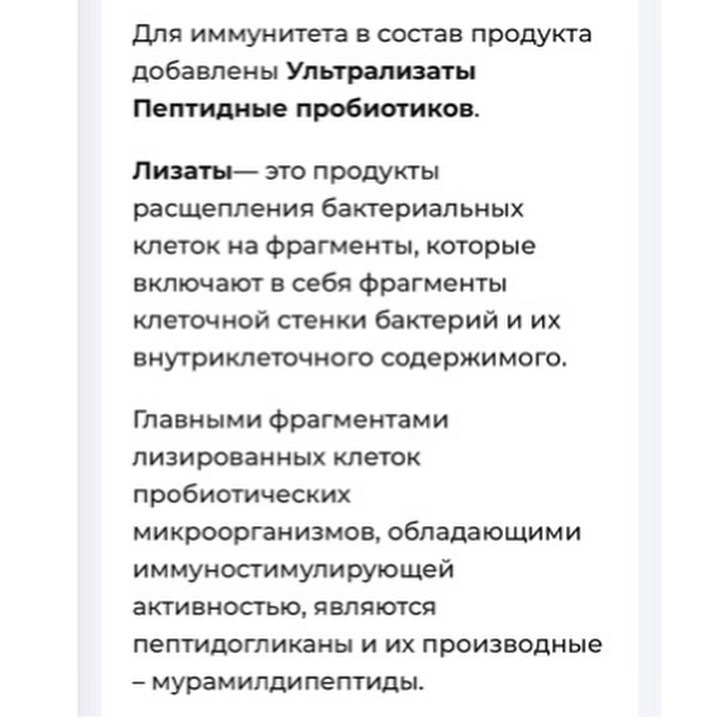 Для иммунитета в состав продукта добавлены Ультрализаты Пептидные пробиотиков.

Лизаты— это продукты расщепления бактериальных клеток на фрагменты, которые включают в себя фрагменты клеточной стенки бактерий и их внутриклеточного содержимого.

Главными фрагментами лизированных клеток пробиотических микроорганизмов, обладающими иммуностимулирующей активностью, являются пептидогликаны и их производные – мурамилдипептиды.